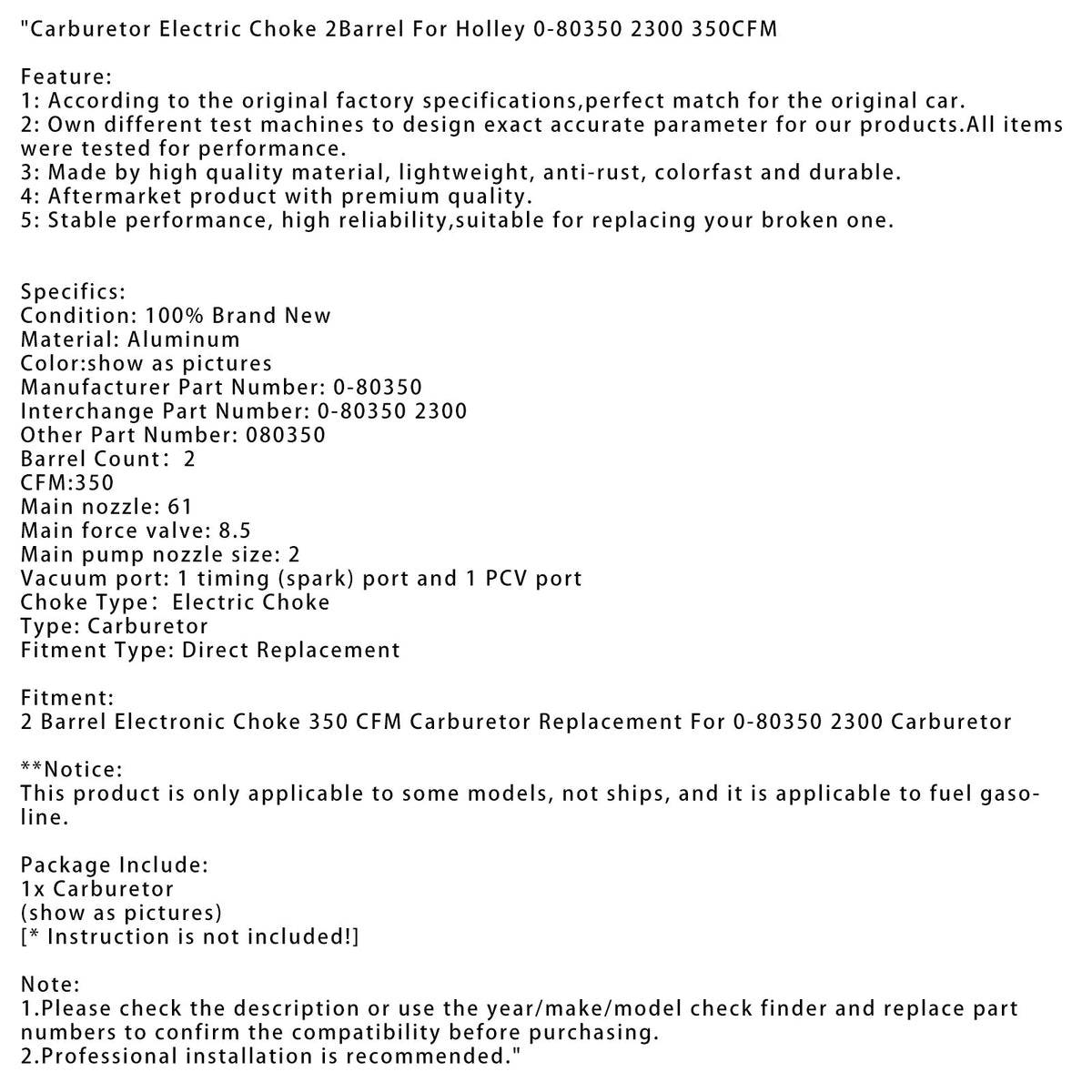 "Carburetor Electric Choke 2Barrel For Holley 0-80350 2300 350CFM

Feature:
1: According to the original factory specifications,perfect match for the original car.
2: Own different test machines to design exact accurate parameter for our products.All items were tested for performance.
3: Made by high quality material, lightweight, anti-rust, colorfast and durable.
4: Aftermarket product with premium quality.
5: Stable performance, high reliability,suitable for replacing your broken one.

Specifics:
Condition: 100% Brand New
Material: Aluminum
Color:show as pictures
Manufacturer Part Number: 0-80350
Interchange Part Number: 0-80350 2300
Other Part Number: 080350
Barrel Count: 2
CFM:350
Main nozzle: 61
Main force valve: 8.5
Main pump nozzle size: 2
Vacuum port: 1 timing (spark) port and 1 PCV port
Choke Type: Electric Choke
Type: Carburetor
Fitment Type: Direct Replacement

Fitment:
2 Barrel Electronic Choke 350 CFM Carburetor Replacement For 0-80350 2300 Carburetor

**Notice:
This product is only applicable to some models, not ships, and it is applicable to fuel gasoline.

Package Include:
1x Carburetor
(show as pictures)
[* Instruction is not included!]

Note:
1.Please check the description or use the year/make/model check finder and replace part numbers to confirm the compatibility before purchasing.
2.Professional installation is recommended."